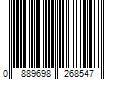 0 889698 268547